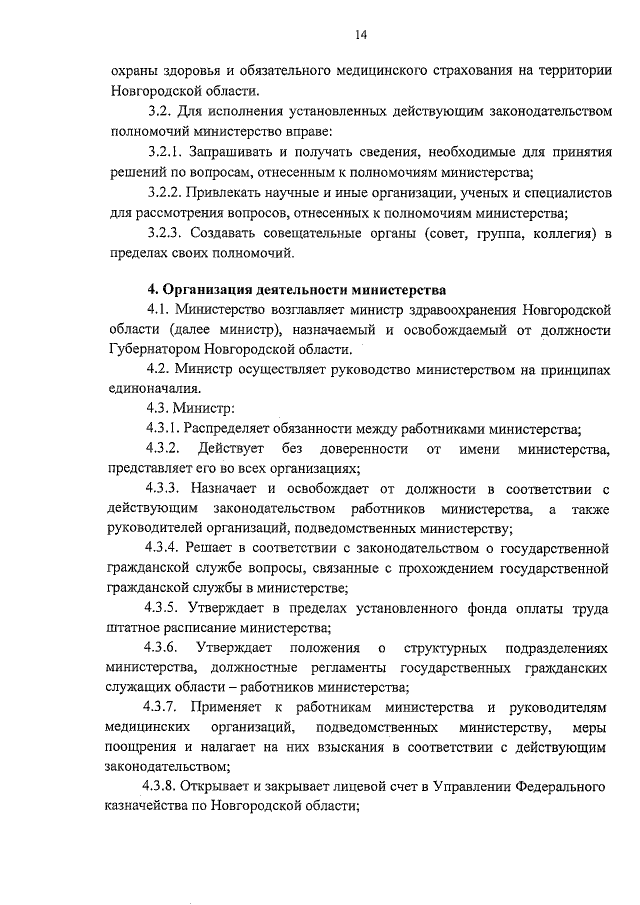 14

охраны здоровья и обязательного медицинского страхования на территории Новгородской области.

3.2. Для исполнения установленных действующим законодательством полномочий министерство вправе:

3.2.1. Запрашивать и получать сведения, необходимые для принятия решений по вопросам, отнесенным к полномочиям министерства;

3.2.2. Привлекать научные и иные организации, ученых и специалистов для рассмотрения вопросов, отнесенных к полномочиям министерства;

3.2.3. Создавать совещательные органы (совет, группа, коллегия) в пределах своих полномочий.

4. Организация деятельности министерства

4.1. Министерство возглавляет министр здравоохранения Новгородской области (далее министр), назначаемый и освобождаемый от должности Губернатором Новгородской области.

4.2. Министр осуществляет руководство министерством на принципах единоначалия.

4.3. Министр:

4.3.1. Распределяет обязанности между работниками министерства;

4.3.2. Действует без доверенности от имени министерства, представляет его во всех организациях;

4.3.3. Назначает и освобождает от должности в соответствии с действующим законодательством работников министерства, а также руководителей организаций, подведомственных министерству;

4.3.4. Решает в соответствии с законодательством о государственной гражданской службе вопросы, связанные с прохождением государственной гражданской службы в министерстве;

4.3.5. Утверждает в пределах установленного фонда оплаты труда штатное расписание министерства;

4.3.6. Утверждает положения о структурных подразделениях министерства, должностные регламенты государственных гражданских служащих области – работников министерства;

4.3.7. Применяет к работникам министерства и руководителям медицинских организаций, подведомственных министерству, меры поощрения и налагает на них взыскания в соответствии с действующим законодательством;

4.3.8. Открывает и закрывает лицевой счет в Управлении Федерального казначейства по Новгородской области;